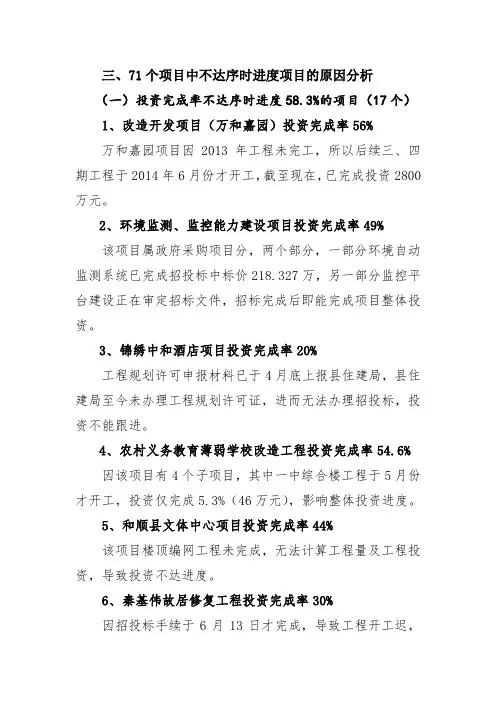 三、71个项目中不达序时进度项目的原因分析

（一）投资完成率不达序时进度58.3%的项目（17个）

1、改造开发项目（万和嘉园）投资完成率56%

万和嘉园项目因2013年工程未完工，所以后续三、四期工程于2014年6月份才开工，截至现在，已完成投资2800万元。

2、环境监测、监控能力建设项目投资完成率49%

该项目属政府采购项目分，两个部分，一部分环境自动监测系统已完成招投标中标价218.327万，另一部分监控平台建设正在审定招标文件，招标完成后即能完成项目整体投资。

3、锦绣中和酒店项目投资完成率20%

工程规划许可申报材料已于4月底上报县住建局，县住建局至今未办理工程规划许可证，进而无法办理招投标，投资不能跟进。

4、农村义务教育薄弱学校改造工程投资完成率54.6%

因该项目有4个子项目，其中一中综合楼工程于5月份才开工，投资仅完成5.3%（46万元），影响整体投资进度。

5、和顺县文体中心项目投资完成率44%

该项目楼顶编网工程未完成，无法计算工程量及工程投资，导致投资不达进度。

6、秦基伟故居修复工程投资完成率30%

因招投标手续于6月13日才完成，导致工程开工迟，